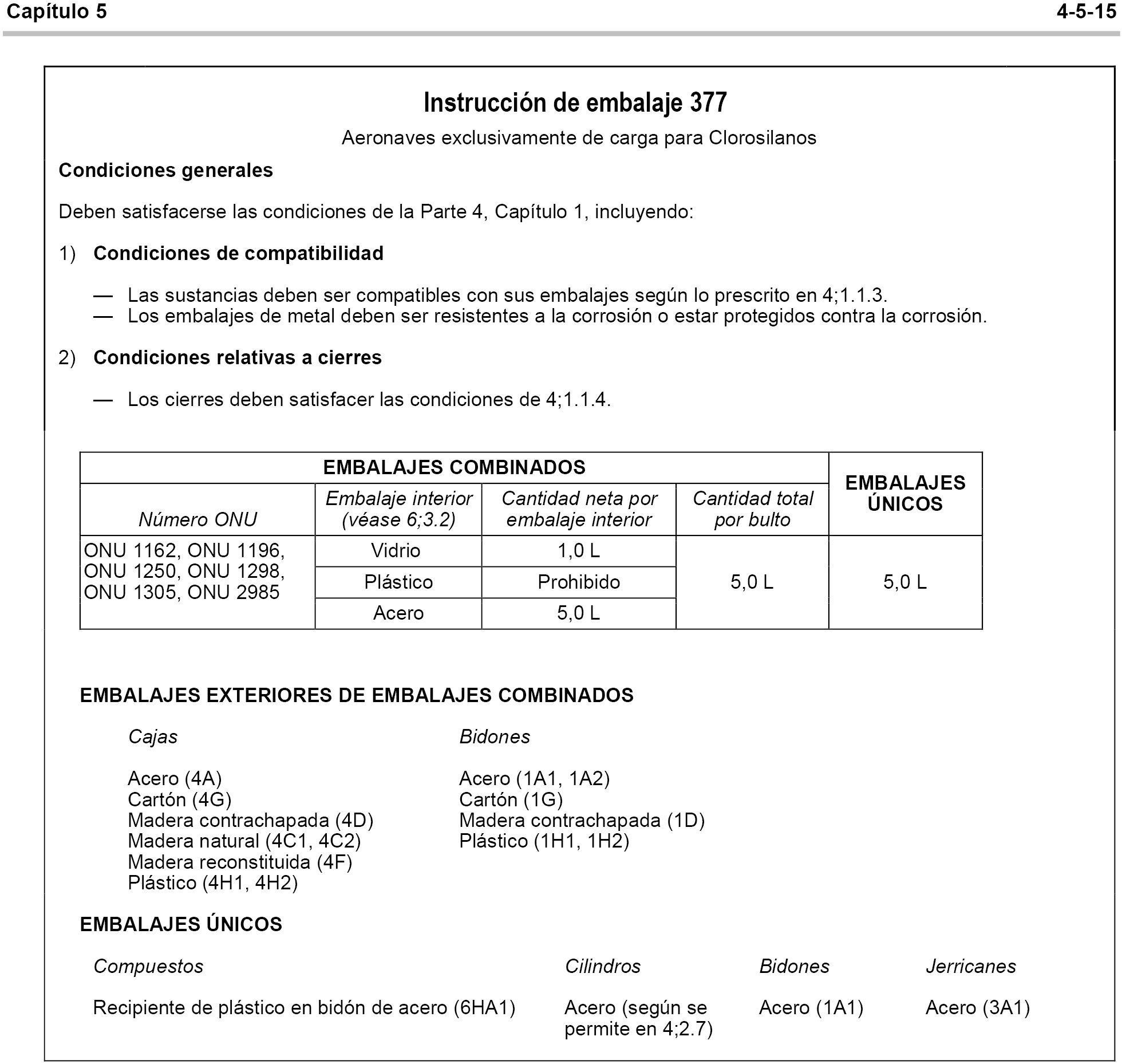 Capítulo 5 4-5-15

Instrucción de embalaje 377

Aeronaves exclusivamente de carga para Clorosilanos

Condiciones generales

Deben satisfacerse las condiciones de la Parte 4, Capítulo 1, incluyendo:

1) Condiciones de compatibilidad

— Las sustancias deben ser compatibles con sus embalajes según lo prescrito en 4;1.1.3.
— Los embalajes de metal deben ser resistentes a la corrosión o estar protegidos contra la corrosión.

2) Condiciones relativas a cierres

— Los cierres deben satisfacer las condiciones de 4;1.1.4.

| EMBALAJES COMBINADOS | | | | EMBALAJES ÚNICOS |
|---|---|---|---|---|
| Número ONU | Embalaje interior (véase 6;3.2) | Cantidad neta por embalaje interior | Cantidad total por bulto | |
| ONU 1162, ONU 1196, ONU 1250, ONU 1298, ONU 1305, ONU 2985 | Vidrio | 1,0 L | 5,0 L | 5,0 L |
| | Plástico | Prohibido | | |
| | Acero | 5,0 L | | |

EMBALAJES EXTERIORES DE EMBALAJES COMBINADOS

Cajas

Acero (4A)
Cartón (4G)
Madera contrachapada (4D)
Madera natural (4C1, 4C2)
Madera reconstituida (4F)
Plástico (4H1, 4H2)

Bidones

Acero (1A1, 1A2)
Cartón (1G)
Madera contrachapada (1D)
Plástico (1H1, 1H2)

EMBALAJES ÚNICOS

Compuestos

Recipiente de plástico en bidón de acero (6HA1)

Cilindros

Acero (según se permite en 4;2.7)

Bidones

Acero (1A1)

Jerricanes

Acero (3A1)